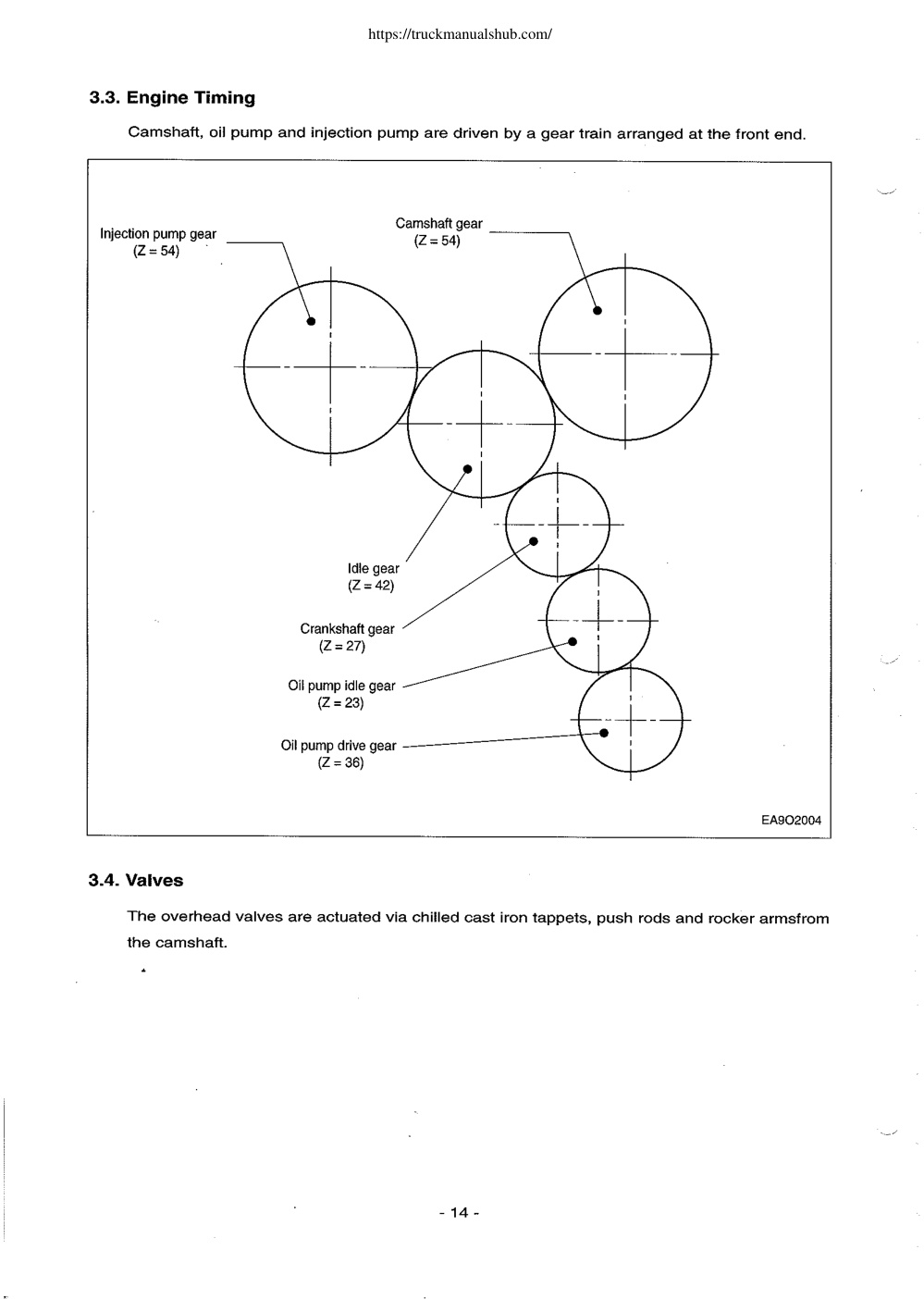 https://truckmanualshub.com/

3.3. Engine Timing

Camshaft, oil pump and injection pump are driven by a gear train arranged at the front end.

Injection pump gear
(Z = 54)

Camshaft gear
(Z = 54)

Idle gear
(Z = 42)

Crankshaft gear
(Z = 27)

Oil pump idle gear
(Z = 23)

Oil pump drive gear
(Z = 36)

EA9O2004

3.4. Valves

The overhead valves are actuated via chilled cast iron tappets, push rods and rocker armsfrom the camshaft.

- 14 -